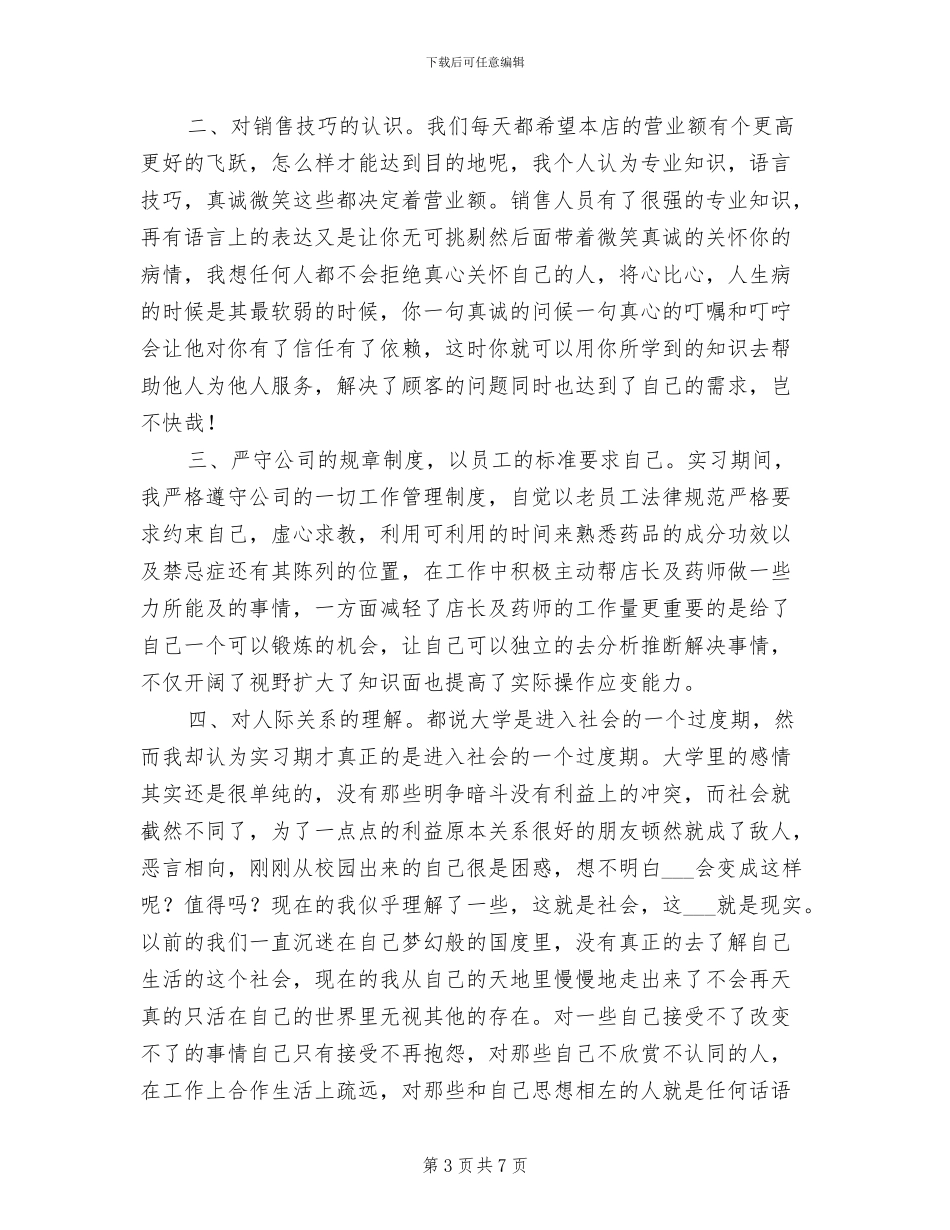 下载后可任意编辑

二、对销售技巧的认识。我们每天都希望本店的营业额有个更高更好的飞跃，怎么样才能达到目的地呢，我个人认为专业知识，语言技巧，真诚微笑这些都决定着营业额。销售人员有了很强的专业知识，再有语言上的表达又是让你无可挑剔然后面带着微笑真诚的关怀你的病情，我想任何人都不会拒绝真心关怀自己的人，将心比心，人生病的时候是其最软弱的时候，你一句真诚的问候一句真心的叮嘱和叮咛会让他对你有了信任有了依赖，这时你就可以用你所学到的知识去帮助他人为他人服务，解决了顾客的问题同时也达到了自己的需求，岂不快哉！

三、严守公司的规章制度，以员工的标准要求自己。实习期间，我严格遵守公司的一切工作管理制度，自觉以老员工法律规范严格要求约束自己，虚心求教，利用可利用的时间来熟悉药品的成分功效以及禁忌症还有其陈列的位置，在工作中积极主动帮店长及药师做一些力所能及的事情，一方面减轻了店长及药师的工作量更重要的是给了自己一个可以锻炼的机会，让自己可以独立的去分析推断解决事情，不仅开阔了视野扩大了知识面也提高了实际操作应变能力。

四、对人际关系的理解。都说大学是进入社会的一个过度期，然而我却认为实习期才真正的是进入社会的一个过度期。大学里的感情其实还是很单纯的，没有那些明争暗斗没有利益上的冲突，而社会就截然不同了，为了一点点的利益原本关系很好的朋友顿然就成了敌人，恶言相向，刚刚从校园出来的自己很是困惑，想不明白___会变成这样呢？值得吗？现在的我似乎理解了一些，这就是社会，这___就是现实。以前的我们一直沉迷在自己梦幻般的国度里，没有真正的去了解自己生活的这个社会，现在的我从自己的天地里慢慢地走出来了不会再天真的只活在自己的世界里无视其他的存在。对一些自己接受不了改变不了的事情自己只有接受不再抱怨，对那些自己不欣赏不认同的人，在工作上合作生活上疏远，对那些和自己思想相左的人就是任何话语

第 3 页 共 7 页